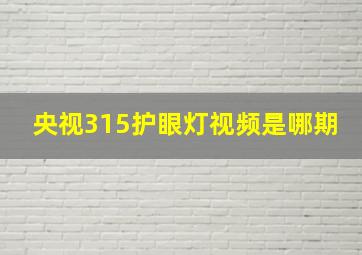 央视315护眼灯视频是哪期